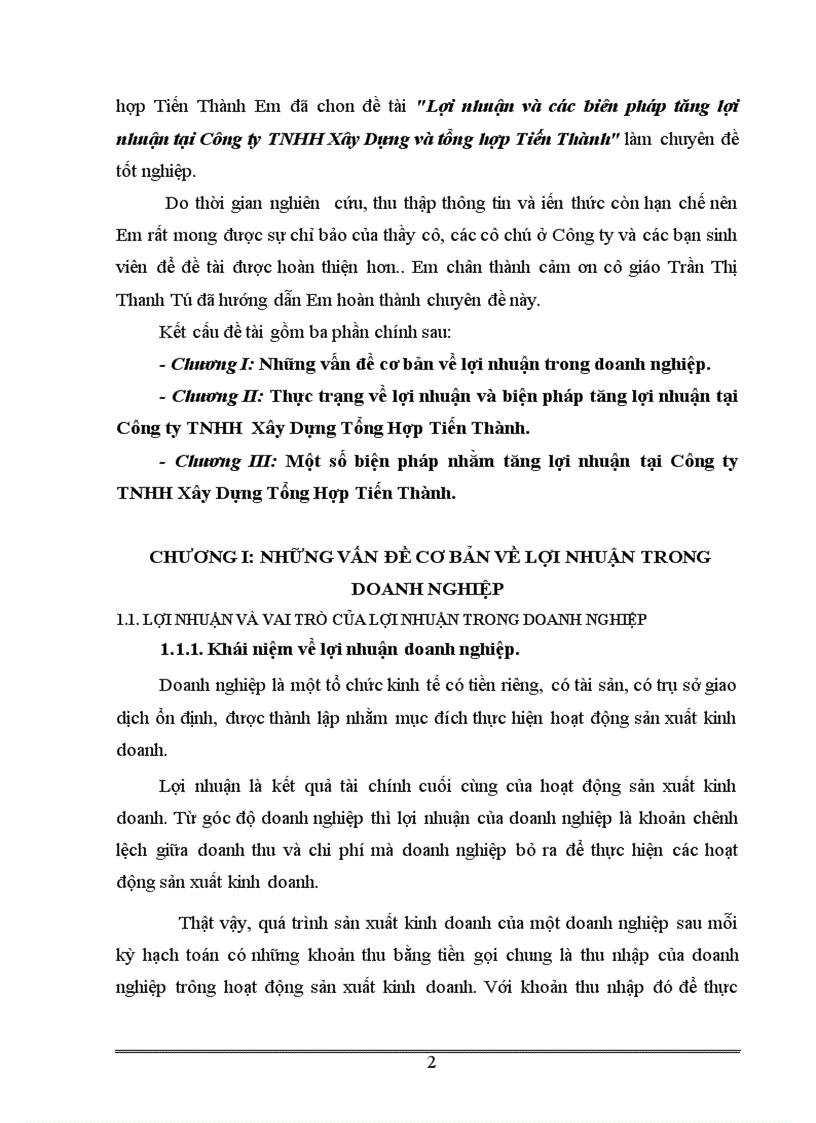 hợp Tiến Thành Em đã chon đề tài "Lợi nhuận và các biên pháp tăng lợi nhuận tại Công ty TNHH Xây Dựng và tổng hợp Tiến Thành" làm chuyên đề tốt nghiệp.

Do thời gian nghiên cứu, thu thập thông tin và iến thức còn hạn chế nên Em rất mong được sự chỉ bảo của thầy cô, các cô chú ở Công ty và các bạn sinh viên để đề tài được hoàn thiện hơn.. Em chân thành cảm ơn cô giáo Trần Thị Thanh Tú đã hướng dẫn Em hoàn thành chuyên đề này.

Kết cấu đề tài gồm ba phần chính sau:

- Chương I: Những vấn đề cơ bản về lợi nhuận trong doanh nghiệp.

- Chương II: Thực trạng về lợi nhuận và biện pháp tăng lợi nhuận tại Công ty TNHH Xây Dựng Tổng Hợp Tiến Thành.

- Chương III: Một số biện pháp nhằm tăng lợi nhuận tại Công ty TNHH Xây Dựng Tổng Hợp Tiến Thành.

CHƯƠNG I: NHỮNG VẤN ĐỀ CƠ BẢN VỀ LỢI NHUẬN TRONG DOANH NGHIỆP

1.1. LỢI NHUẬN VÀ VAI TRÒ CỦA LỢI NHUẬN TRONG DOANH NGHIỆP

1.1.1. Khái niệm về lợi nhuận doanh nghiệp.

Doanh nghiệp là một tổ chức kinh tế có tiền riêng, có tài sản, có trụ sở giao dịch ổn định, được thành lập nhằm mục đích thực hiện hoạt động sản xuất kinh doanh.

Lợi nhuận là kết quả tài chính cuối cùng của hoạt động sản xuất kinh doanh. Từ góc độ doanh nghiệp thì lợi nhuận của doanh nghiệp là khoản chênh lệch giữa doanh thu và chi phí mà doanh nghiệp bỏ ra để thực hiện các hoạt động sản xuất kinh doanh.

Thật vậy, quá trình sản xuất kinh doanh của một doanh nghiệp sau mỗi kỳ hạch toán có những khoản thu bằng tiền gọi chung là thu nhập của doanh nghiệp trông hoạt động sản xuất kinh doanh. Với khoản thu nhập đó để thực

2